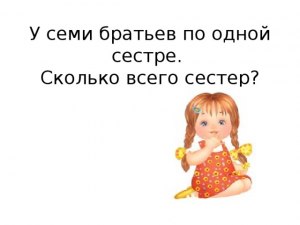 У семи братьев по одной сестре.
Сколько всего сестер?